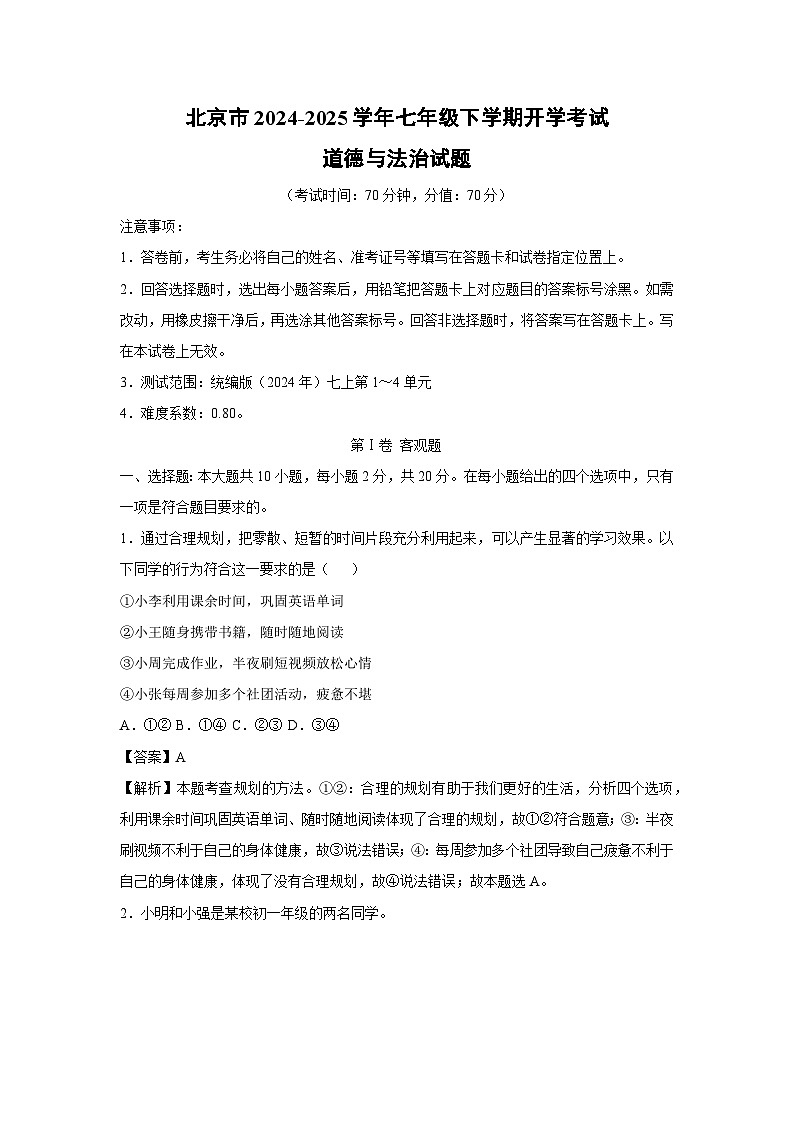 北京市2024-2025学年七年级下学期开学考试
道德与法治试题

（考试时间：70分钟，分值：70分）

注意事项：

1．答卷前，考生务必将自己的姓名、准考证号等填写在答题卡和试卷指定位置上。

2．回答选择题时，选出每小题答案后，用铅笔把答题卡上对应题目的答案标号涂黑。如需改动，用橡皮擦干净后，再选涂其他答案标号。回答非选择题时，将答案写在答题卡上。写在本试卷上无效。

3．测试范围：统编版（2024年）七上第1～4单元

4．难度系数：0.80。

第Ⅰ卷 客观题

一、选择题：本大题共10小题，每小题2分，共20分。在每小题给出的四个选项中，只有一项是符合题目要求的。

1．通过合理规划，把零散、短暂的时间片段充分利用起来，可以产生显著的学习效果。以下同学的行为符合这一要求的是（　　）

①小李利用课余时间，巩固英语单词

②小王随身携带书籍，随时随地阅读

③小周完成作业，半夜刷短视频放松心情

④小张每周参加多个社团活动，疲惫不堪

A．①② B．①④ C．②③ D．③④

【答案】A

【解析】本题考查规划的方法。①②：合理的规划有助于我们更好的生活，分析四个选项，利用课余时间巩固英语单词、随时随地阅读体现了合理的规划，故①②符合题意；③：半夜刷视频不利于自己的身体健康，故③说法错误；④：每周参加多个社团导致自己疲惫不利于自己的身体健康，体现了没有合理规划，故④说法错误；故本题选A。

2．小明和小强是某校初一年级的两名同学。